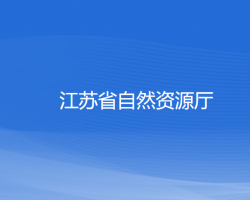 江苏省自然资源厅